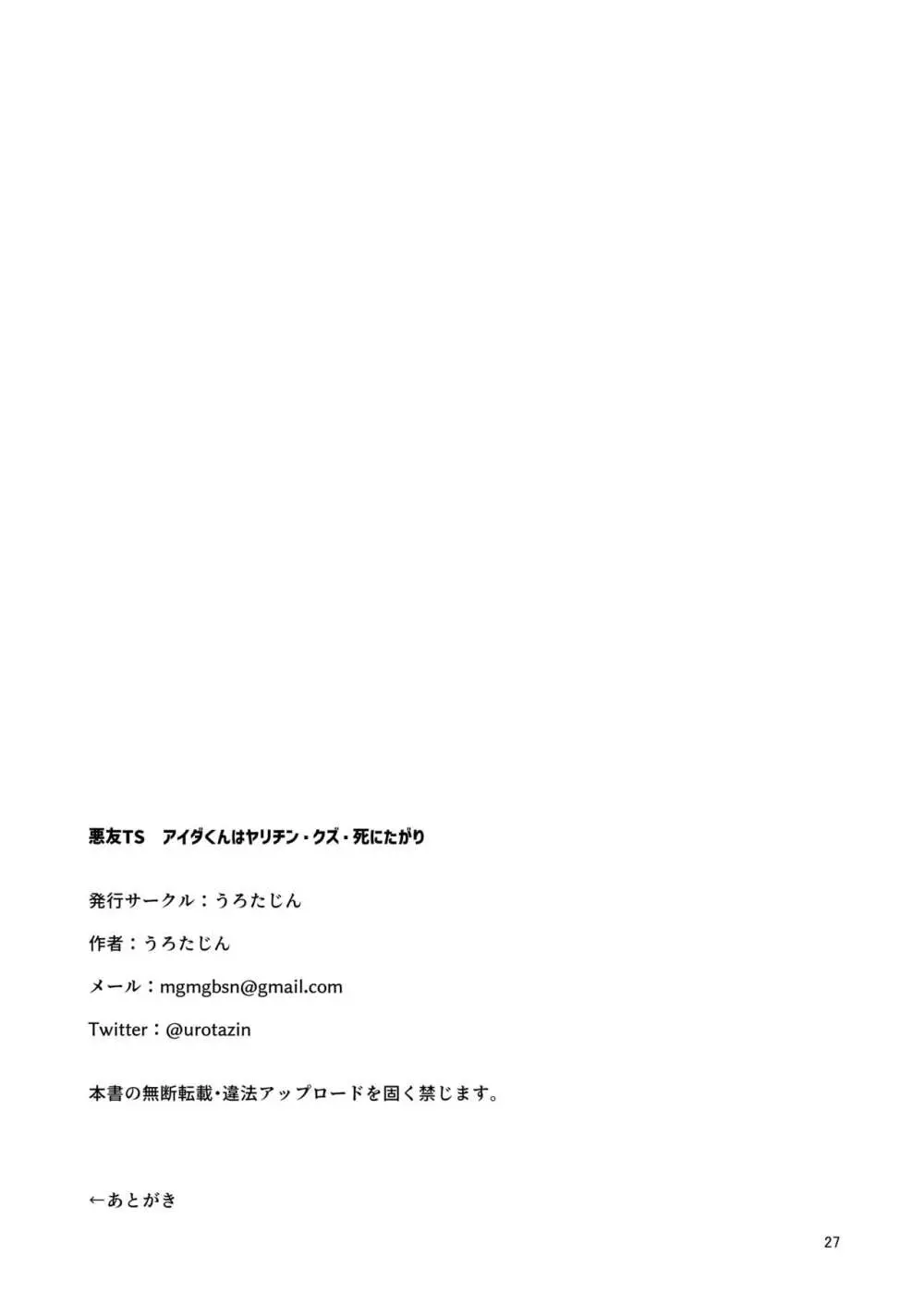 悪友TS　アイダくんはヤリチン・クズ・死にたがり

発行サークル：うろたじん

作者：うろたじん

メール：mgmgbsn@gmail.com

Twitter：@urotazin

本書の無断転載・違法アップロードを固く禁じます。

←あとがき

27